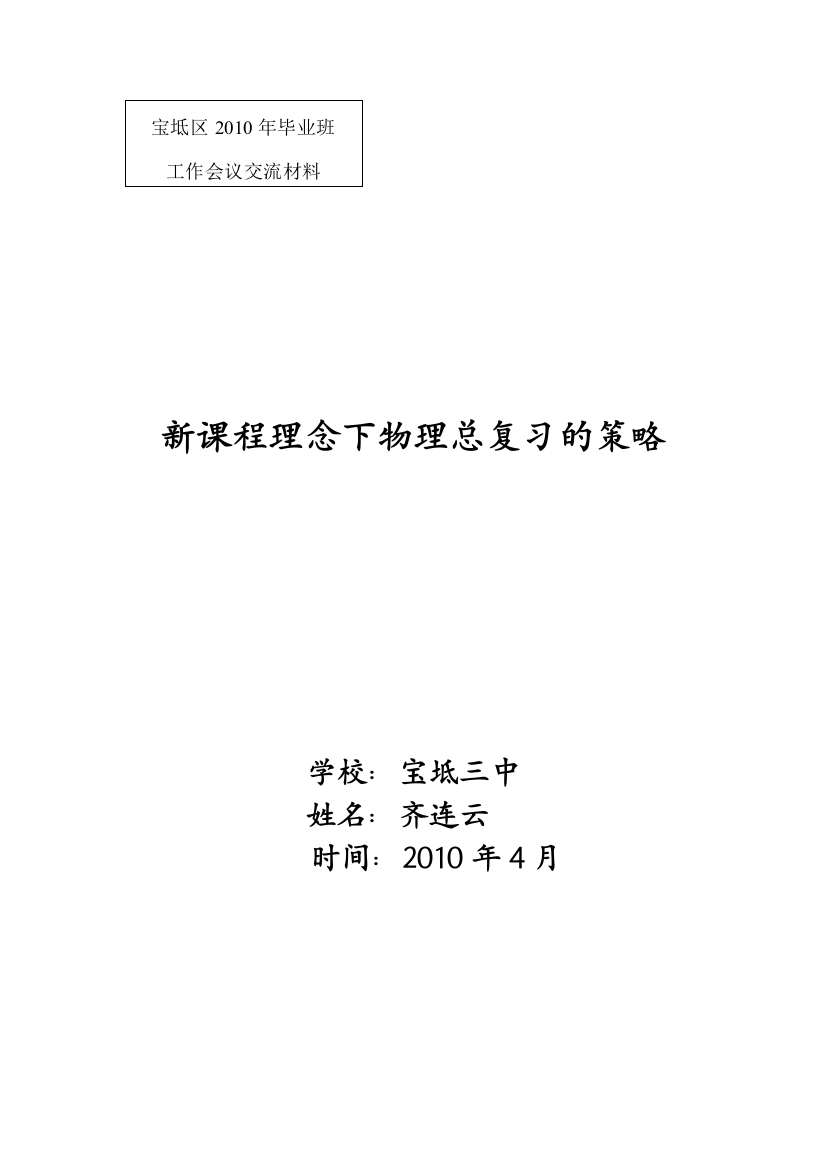 宝坻区 2010 年毕业班
工作会议交流材料

新课程理念下物理总复习的策略

学校：宝坻三中
姓名：齐连云
时间：2010 年 4 月